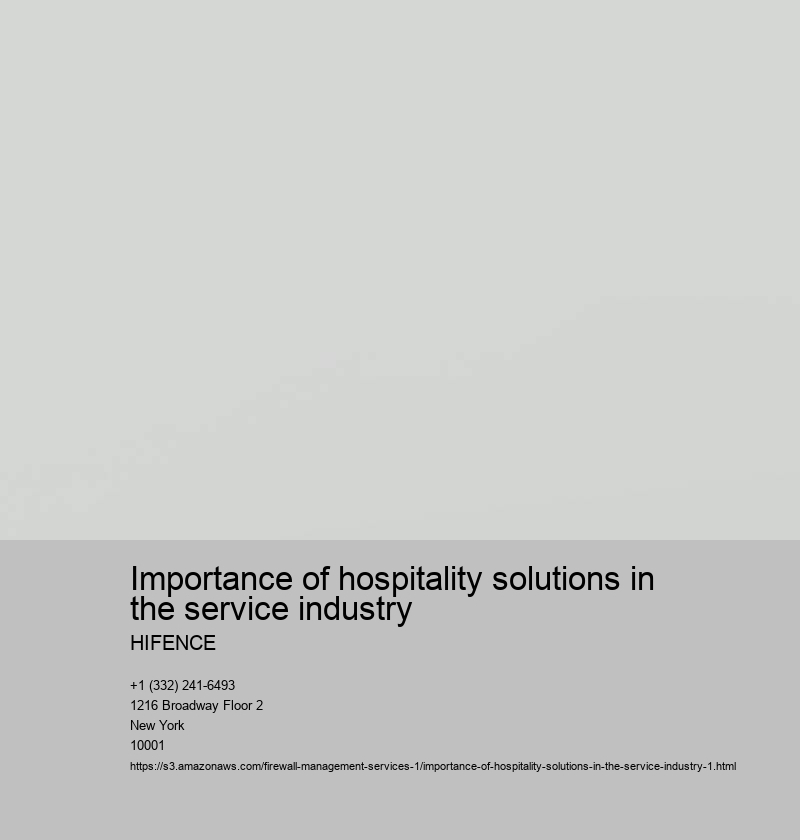 Importance of hospitality solutions in the service industry

HIFENCE

+1 (332) 241-6493
1216 Broadway Floor 2
New York
10001
https://s3.amazonaws.com/firewall-management-services-1/importance-of-hospitality-solutions-in-the-service-industry-1.html